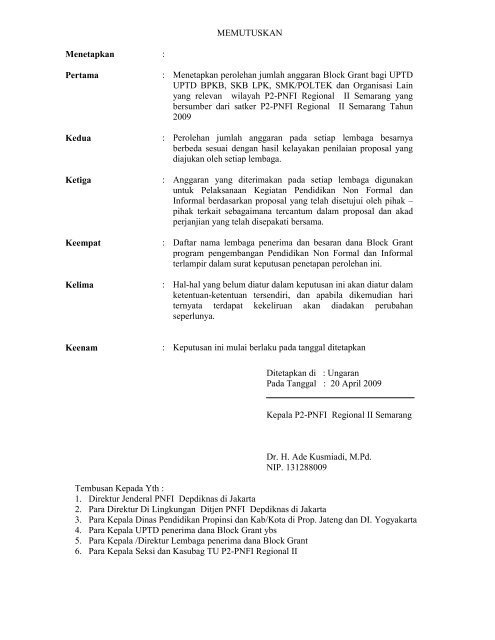 MEMUTUSKAN

Menetapkan :

Pertama : Menetapkan perolehan jumlah anggaran Block Grant bagi UPTD UPTD BPKB, SKB LPK, SMK/POLTEK dan Organisasi Lain yang relevan wilayah P2-PNFI Regional II Semarang yang bersumber dari satker P2-PNFI Regional II Semarang Tahun 2009

Kedua : Perolehan jumlah anggaran pada setiap lembaga besarnya berbeda sesuai dengan hasil kelayakan penilaian proposal yang diajukan oleh setiap lembaga.

Ketiga : Anggaran yang diterimakan pada setiap lembaga digunakan untuk Pelaksanaan Kegiatan Pendidikan Non Formal dan Informal berdasarkan proposal yang telah disetujui oleh pihak – pihak terkait sebagaimana tercantum dalam proposal dan akad perjanjian yang telah disepakati bersama.

Keempat : Daftar nama lembaga penerima dan besaran dana Block Grant program pengembangan Pendidikan Non Formal dan Informal terlampir dalam surat keputusan penetapan perolehan ini.

Kelima : Hal-hal yang belum diatur dalam keputusan ini akan diatur dalam ketentuan-ketentuan tersendiri, dan apabila dikemudian hari ternyata terdapat kekeliruan akan diadakan perubahan seperlunya.

Keenam : Keputusan ini mulai berlaku pada tanggal ditetapkan

Ditetapkan di : Ungaran
Pada Tanggal : 20 April 2009

Kepala P2-PNFI Regional II Semarang

Dr. H. Ade Kusmiadi, M.Pd.
NIP. 131288009

Tembusan Kepada Yth :
1. Direktur Jenderal PNFI Depdiknas di Jakarta
2. Para Direktur Di Lingkungan Ditjen PNFI Depdiknas di Jakarta
3. Para Kepala Dinas Pendidikan Propinsi dan Kab/Kota di Prop. Jateng dan DI. Yogyakarta
4. Para Kepala UPTD penerima dana Block Grant ybs
5. Para Kepala /Direktur Lembaga penerima dana Block Grant
6. Para Kepala Seksi dan Kasubag TU P2-PNFI Regional II